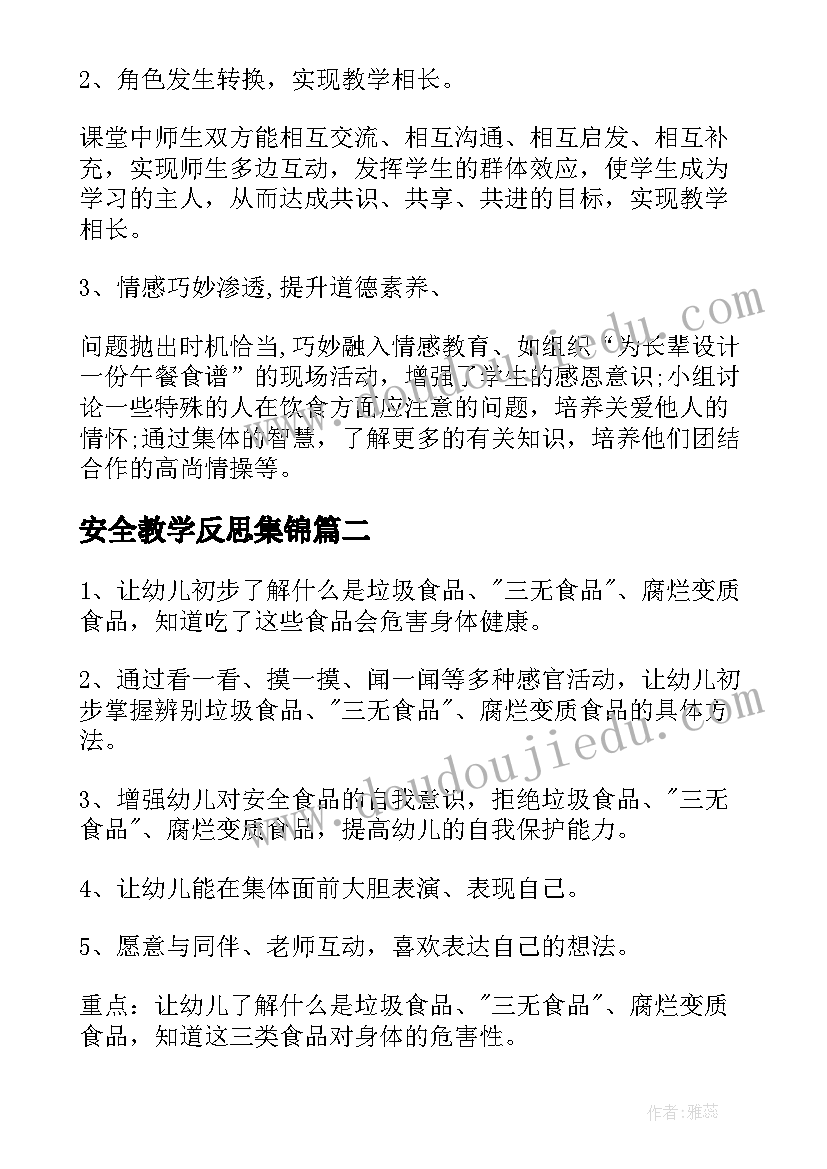 2、角色发生转换，实现教学相长。

课堂中师生双方能相互交流、相互沟通、相互启发、相互补充，实现师生多边互动，发挥学生的群体效应，使学生成为学习的主人，从而达成共识、共享、共进的目标，实现教学相长。

3、情感巧妙渗透,提升道德素养、

问题抛出时机恰当,巧妙融入情感教育、如组织“为长辈设计一份午餐食谱”的现场活动，增强了学生的感恩意识;小组讨论一些特殊的人在饮食方面应注意的问题，培养关爱他人的情怀;通过集体的智慧，了解更多的有关知识，培养他们团结合作的高尚情操等。

安全教学反思集锦篇二

1、让幼儿初步了解什么是垃圾食品、"三无食品"、腐烂变质食品，知道吃了这些食品会危害身体健康。

2、通过看一看、摸一摸、闻一闻等多种感官活动，让幼儿初步掌握辨别垃圾食品、"三无食品"、腐烂变质食品的具体方法。

3、增强幼儿对安全食品的自我意识，拒绝垃圾食品、"三无食品"、腐烂变质食品，提高幼儿的自我保护能力。

4、让幼儿能在集体面前大胆表演、表现自己。

5、愿意与同伴、老师互动，喜欢表达自己的想法。

重点：让幼儿了解什么是垃圾食品、"三无食品"、腐烂变质食品，知道这三类食品对身体的危害性。

www.doudoujiedu.com

作者：雅蕊